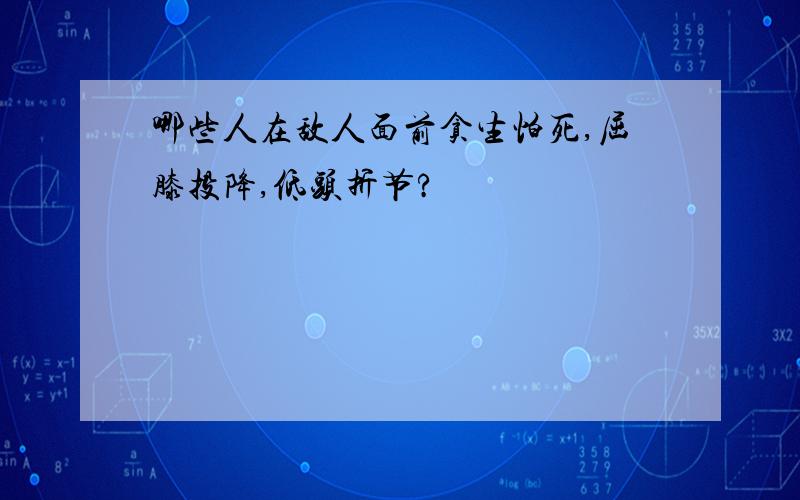 哪些人在敌人面前贪生怕死,屈膝投降,低头折节?